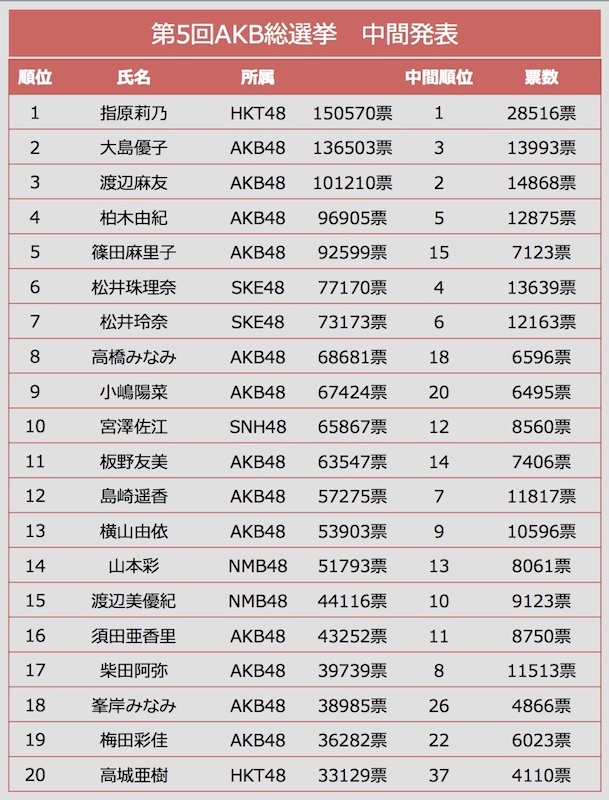 第5回AKB総選挙　中間発表

| 順位 | 氏名 | 所属 |  | 中間順位 | 票数 |
|---|---|---|---|---|---|
| 1 | 指原莉乃 | HKT48 | 150570票 | 1 | 28516票 |
| 2 | 大島優子 | AKB48 | 136503票 | 3 | 13993票 |
| 3 | 渡辺麻友 | AKB48 | 101210票 | 2 | 14868票 |
| 4 | 柏木由紀 | AKB48 | 96905票 | 5 | 12875票 |
| 5 | 篠田麻里子 | AKB48 | 92599票 | 15 | 7123票 |
| 6 | 松井珠理奈 | SKE48 | 77170票 | 4 | 13639票 |
| 7 | 松井玲奈 | SKE48 | 73173票 | 6 | 12163票 |
| 8 | 高橋みなみ | AKB48 | 68681票 | 18 | 6596票 |
| 9 | 小嶋陽菜 | AKB48 | 67424票 | 20 | 6495票 |
| 10 | 宮澤佐江 | SNH48 | 65867票 | 12 | 8560票 |
| 11 | 板野友美 | AKB48 | 63547票 | 14 | 7406票 |
| 12 | 島崎遥香 | AKB48 | 57275票 | 7 | 11817票 |
| 13 | 横山由依 | AKB48 | 53903票 | 9 | 10596票 |
| 14 | 山本彩 | NMB48 | 51793票 | 13 | 8061票 |
| 15 | 渡辺美優紀 | NMB48 | 44116票 | 10 | 9123票 |
| 16 | 須田亜香里 | AKB48 | 43252票 | 11 | 8750票 |
| 17 | 柴田阿弥 | AKB48 | 39739票 | 8 | 11513票 |
| 18 | 峯岸みなみ | AKB48 | 38985票 | 26 | 4866票 |
| 19 | 梅田彩佳 | AKB48 | 36282票 | 22 | 6023票 |
| 20 | 高城亜樹 | HKT48 | 33129票 | 37 | 4110票 |